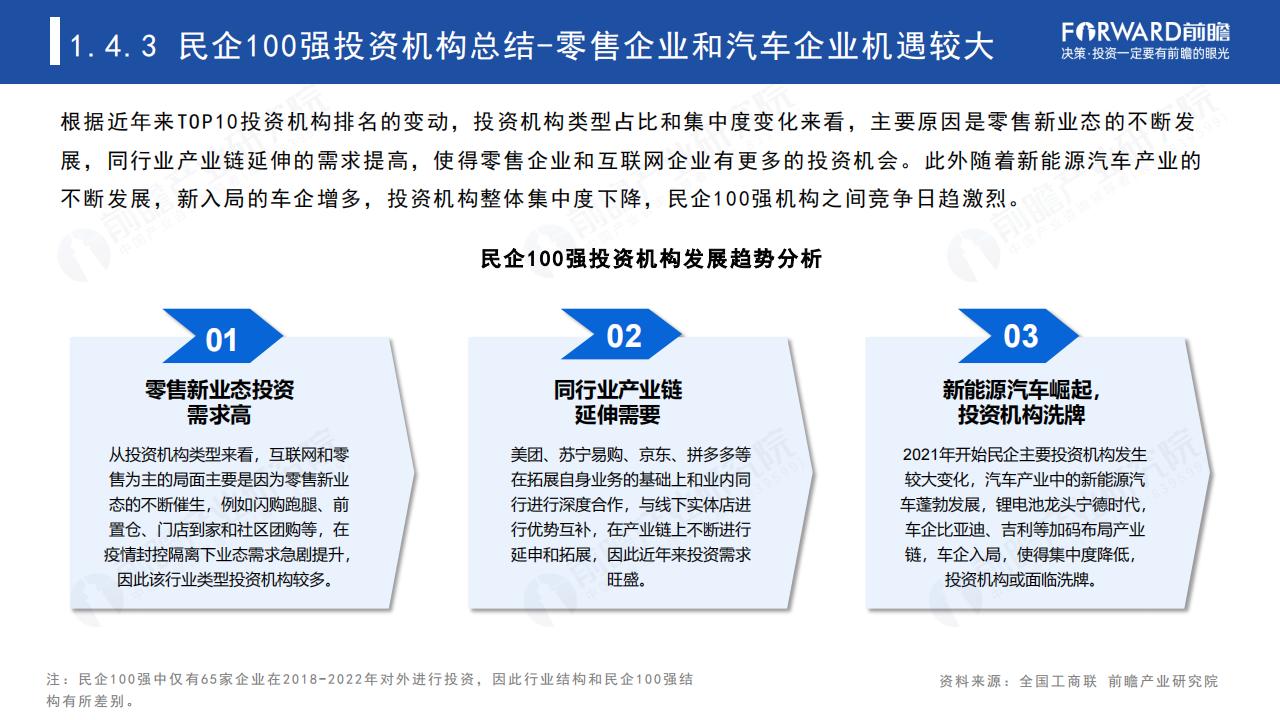 1.4.3 民企100强投资机构总结-零售企业和汽车企业机遇较大

FORWARD前瞻
决策·投资一定要有前瞻的眼光

根据近年来TOP10投资机构排名的变动，投资机构类型占比和集中度变化来看，主要原因是零售新业态的不断发展，同行业产业链延伸的需求提高，使得零售企业和互联网企业有更多的投资机会。此外随着新能源汽车产业的不断发展，新入局的车企增多，投资机构整体集中度下降，民企100强机构之间竞争日趋激烈。

民企100强投资机构发展趋势分析

01
零售新业态投资需求高
从投资机构类型来看，互联网和零售为主的局面主要是因为零售新业态的不断催生，例如闪购跑腿、前置仓、门店到家和社区团购等，在疫情封控隔离下业态需求急剧提升，因此该行业类型投资机构较多。

02
同行业产业链延伸需要
美团、苏宁易购、京东、拼多多等在拓展自身业务的基础上和业内同行进行深度合作，与线下实体店进行优势互补，在产业链上不断进行延申和拓展，因此近年来投资需求旺盛。

03
新能源汽车崛起，投资机构洗牌
2021年开始民企主要投资机构发生较大变化，汽车产业中的新能源汽车蓬勃发展，锂电池龙头宁德时代，车企比亚迪、吉利等加码布局产业链，车企入局，使得集中度降低，投资机构或面临洗牌。

注：民企100强中仅有65家企业在2018-2022年对外进行投资，因此行业结构和民企100强结构有所差别。

资料来源：全国工商联 前瞻产业研究院